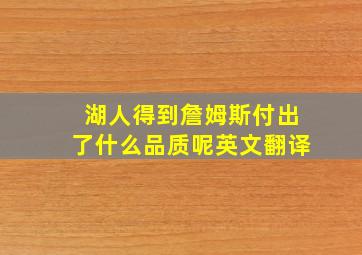 湖人得到詹姆斯付出了什么品质呢英文翻译